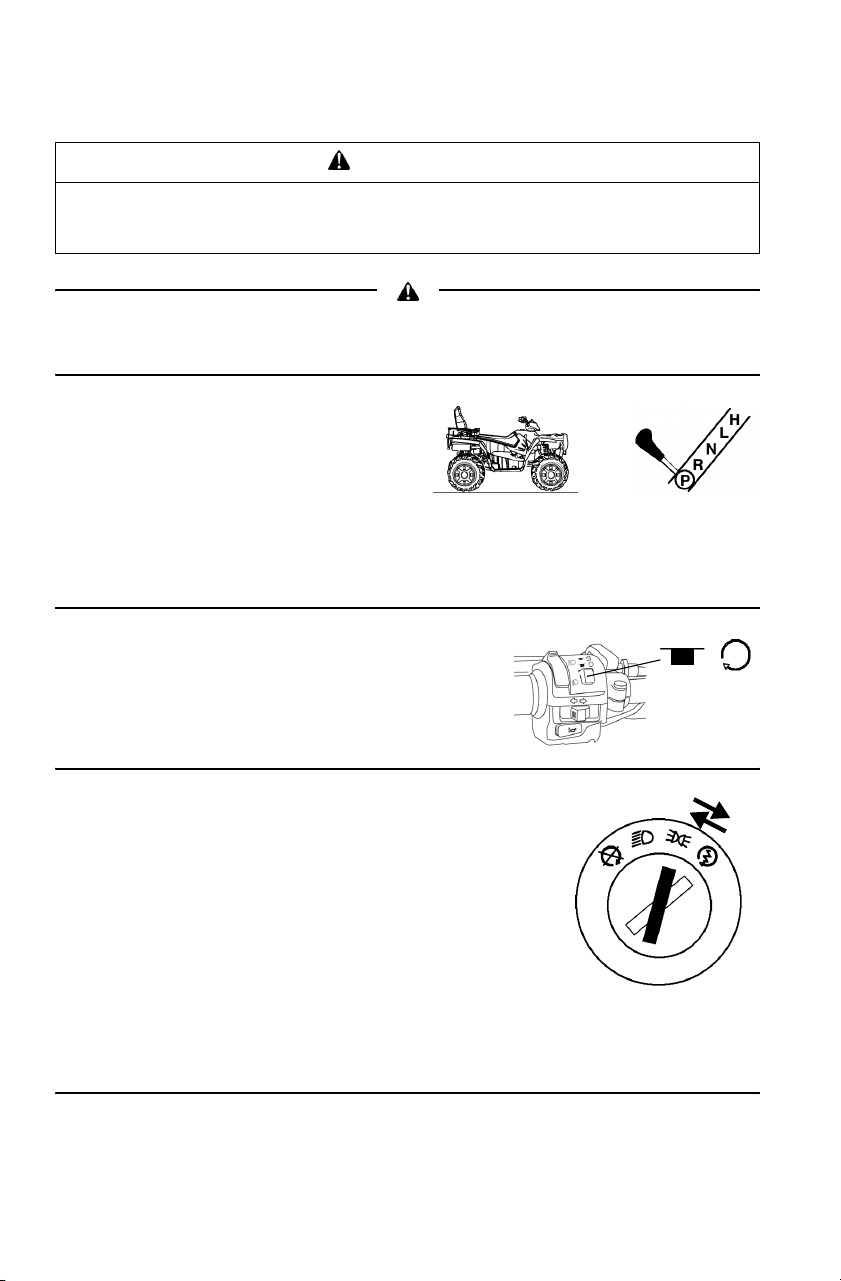 H
L
N
R
P